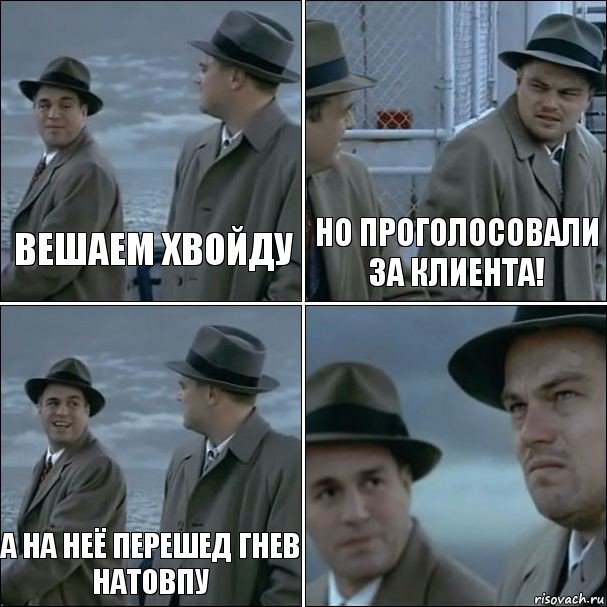 ВЕШАЕМ ХВОЙДУ

НО ПРОГОЛОСОВАЛИ ЗА КЛИЕНТА!

А НА НЕЁ ПЕРЕШЕД ГНЕВ НАТОВПУ

risovach.ru